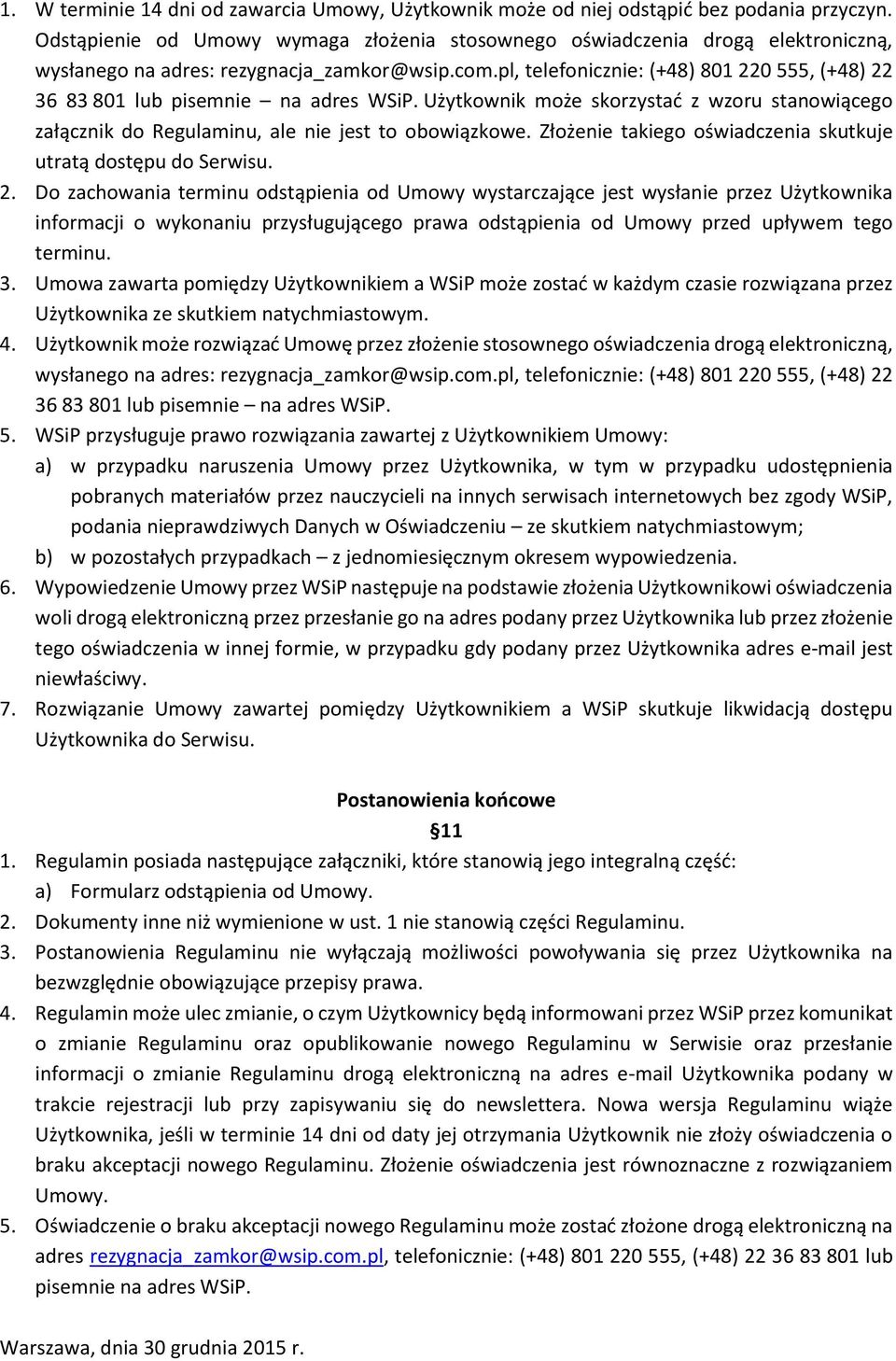 1. W terminie 14 dni od zawarcia Umowy, Użytkownik może od niej odstąpić bez podania przyczyn. Odstąpienie od Umowy wymaga złożenia stosownego oświadczenia drogą elektroniczną, wysłanego na adres: rezygnacja_zamkor@wsip.com.pl, telefonicznie: (+48) 801 220 555, (+48) 22 36 83 801 lub pisemnie – na adres WSiP. Użytkownik może skorzystać z wzoru stanowiącego załącznik do Regulaminu, ale nie jest to obowiązkowe. Złożenie takiego oświadczenia skutkuje utratą dostępu do Serwisu.
2. Do zachowania terminu odstąpienia od Umowy wystarczające jest wysłanie przez Użytkownika informacji o wykonaniu przysługującego prawa odstąpienia od Umowy przed upływem tego terminu.
3. Umowa zawarta pomiędzy Użytkownikiem a WSiP może zostać w każdym czasie rozwiązana przez Użytkownika ze skutkiem natychmiastowym.
4. Użytkownik może rozwiązać Umowę przez złożenie stosownego oświadczenia drogą elektroniczną, wysłanego na adres: rezygnacja_zamkor@wsip.com.pl, telefonicznie: (+48) 801 220 555, (+48) 22 36 83 801 lub pisemnie – na adres WSiP.
5. WSiP przysługuje prawo rozwiązania zawartej z Użytkownikiem Umowy:
a) w przypadku naruszenia Umowy przez Użytkownika, w tym w przypadku udostępnienia pobranych materiałów przez nauczycieli na innych serwisach internetowych bez zgody WSiP, podania nieprawdziwych Danych w Oświadczeniu – ze skutkiem natychmiastowym;
b) w pozostałych przypadkach – z jednomiesięcznym okresem wypowiedzenia.
6. Wypowiedzenie Umowy przez WSiP następuje na podstawie złożenia Użytkownikowi oświadczenia woli drogą elektroniczną przez przesłanie go na adres podany przez Użytkownika lub przez złożenie tego oświadczenia w innej formie, w przypadku gdy podany przez Użytkownika adres e-mail jest niewłaściwy.
7. Rozwiązanie Umowy zawartej pomiędzy Użytkownikiem a WSiP skutkuje likwidacją dostępu Użytkownika do Serwisu.

Postanowienia końcowe
§11
1. Regulamin posiada następujące załączniki, które stanowią jego integralną część:
a) Formularz odstąpienia od Umowy.
2. Dokumenty inne niż wymienione w ust. 1 nie stanowią części Regulaminu.
3. Postanowienia Regulaminu nie wyłączają możliwości powoływania się przez Użytkownika na bezwzględnie obowiązujące przepisy prawa.
4. Regulamin może ulec zmianie, o czym Użytkownicy będą informowani przez WSiP przez komunikat o zmianie Regulaminu oraz opublikowanie nowego Regulaminu w Serwisie oraz przesłanie informacji o zmianie Regulaminu drogą elektroniczną na adres e-mail Użytkownika podany w trakcie rejestracji lub przy zapisywaniu się do newslettera. Nowa wersja Regulaminu wiąże Użytkownika, jeśli w terminie 14 dni od daty jej otrzymania Użytkownik nie złoży oświadczenia o braku akceptacji nowego Regulaminu. Złożenie oświadczenia jest równoznaczne z rozwiązaniem Umowy.
5. Oświadczenie o braku akceptacji nowego Regulaminu może zostać złożone drogą elektroniczną na adres rezygnacja_zamkor@wsip.com.pl, telefonicznie: (+48) 801 220 555, (+48) 22 36 83 801 lub pisemnie na adres WSiP.

Warszawa, dnia 30 grudnia 2015 r.